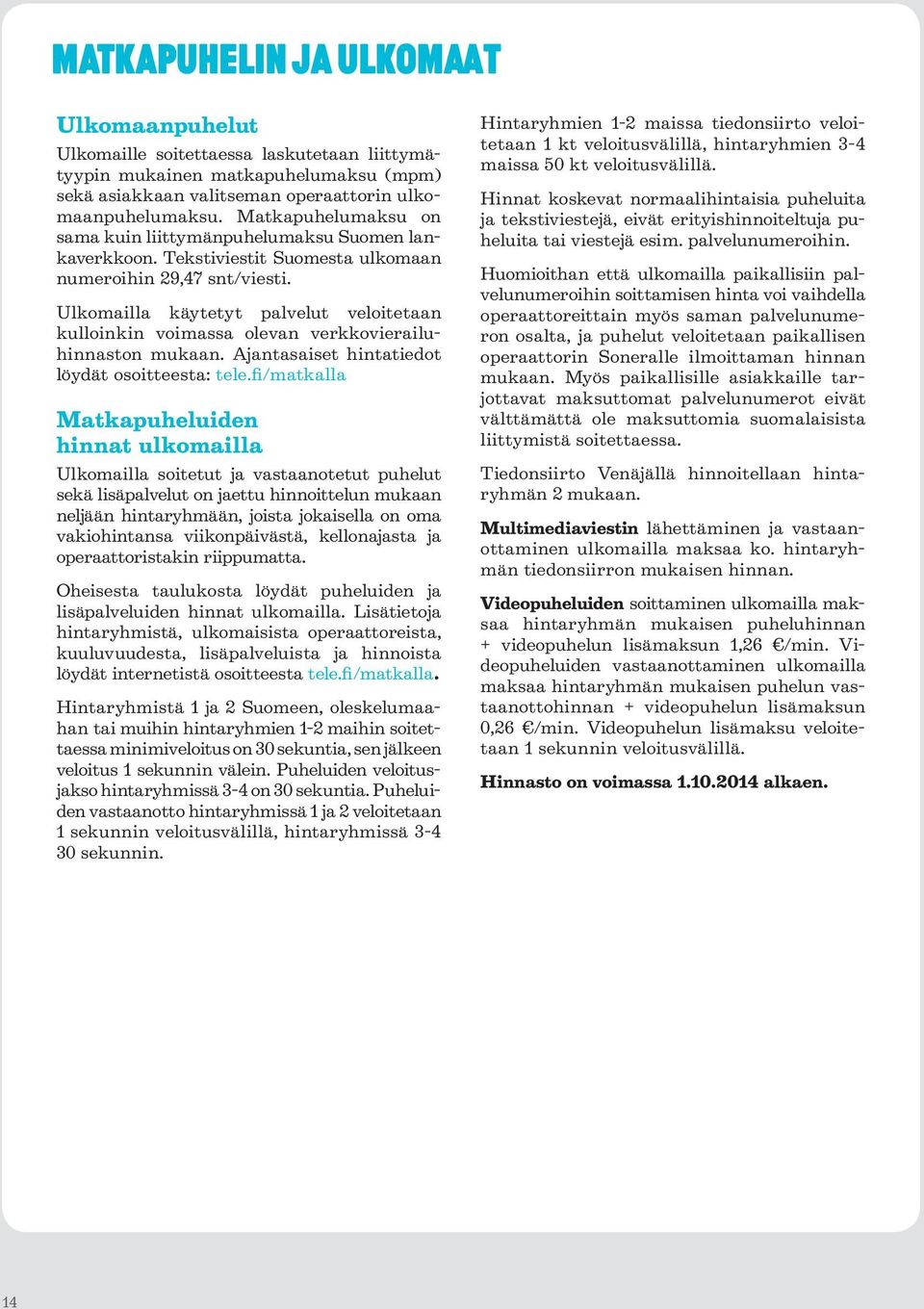 MATKAPUHELIN JA ULKOMAAT

Ulkomaanpuhelut

Ulkomaille soitettaessa laskutetaan liittymätyypin mukainen matkapuhelumaksu (mpm) sekä asiakkaan valitseman operaattorin ulkomaanpuhelumaksu. Matkapuhelumaksu on sama kuin liittymänpuhelumaksu Suomen lankaverkkoon. Tekstiviestit Suomesta ulkomaan numeroihin 29,47 snt/viesti.

Ulkomailla käytetyt palvelut veloitetaan kulloinkin voimassa olevan verkkovierailuhinnaston mukaan. Ajantasaiset hintatiedot löydät osoitteesta: tele.fi/matkalla

Matkapuheluiden hinnat ulkomailla

Ulkomailla soitetut ja vastaanotetut puhelut sekä lisäpalvelut on jaettu hinnoittelun mukaan neljään hintaryhmään, joista jokaisella on oma vakiohintansa viikonpäivästä, kellonajasta ja operaattoristakin riippumatta.

Oheisesta taulukosta löydät puheluiden ja lisäpalveluiden hinnat ulkomailla. Lisätietoja hintaryhmistä, ulkomaisista operaattoreista, kuuluvuudesta, lisäpalveluista ja hinnoista löydät internetistä osoitteesta tele.fi/matkalla.

Hintaryhmistä 1 ja 2 Suomeen, oleskelumaahan tai muihin hintaryhmien 1-2 maihin soitettaessa minimiveloitus on 30 sekuntia, sen jälkeen veloitus 1 sekunnin välein. Puheluiden veloitusjakso hintaryhmissä 3-4 on 30 sekuntia. Puheluiden vastaanotto hintaryhmissä 1 ja 2 veloitetaan 1 sekunnin veloitusvälillä, hintaryhmissä 3-4 30 sekunnin.

Hintaryhmien 1-2 maissa tiedonsiirto veloitetaan 1 kt veloitusvälillä, hintaryhmien 3-4 maissa 50 kt veloitusvälillä.

Hinnat koskevat normaalihintaisia puheluita ja tekstiviestejä, eivät erityishinnoiteltuja puheluita tai viestejä esim. palvelunumeroihin.

Huomioithan että ulkomailla paikallisiin palvelunumeroihin soittamisen hinta voi vaihdella operaattoreittain myös saman palvelunumeron osalta, ja puhelut veloitetaan paikallisen operaattorin Soneralle ilmoittaman hinnan mukaan. Myös paikallisille asiakkaille tarjottavat maksuttomat palvelunumerot eivät välttämättä ole maksuttomia suomalaisista liittymistä soitettaessa.

Tiedonsiirto Venäjällä hinnoitellaan hintaryhmän 2 mukaan.

Multimediaviestin lähettäminen ja vastaanottaminen ulkomailla maksaa ko. hintaryhmän tiedonsiirron mukaisen hinnan.

Videopuheluiden soittaminen ulkomailla maksaa hintaryhmän mukaisen puheluhinnan + videopuhelun lisämaksun 1,26 €/min. Videopuheluiden vastaanottaminen ulkomailla maksaa hintaryhmän mukaisen puhelun vastaanottohinnan + videopuhelun lisämaksun 0,26 €/min. Videopuhelun lisämaksu veloitetaan 1 sekunnin veloitusvälillä.

Hinnasto on voimassa 1.10.2014 alkaen.

14